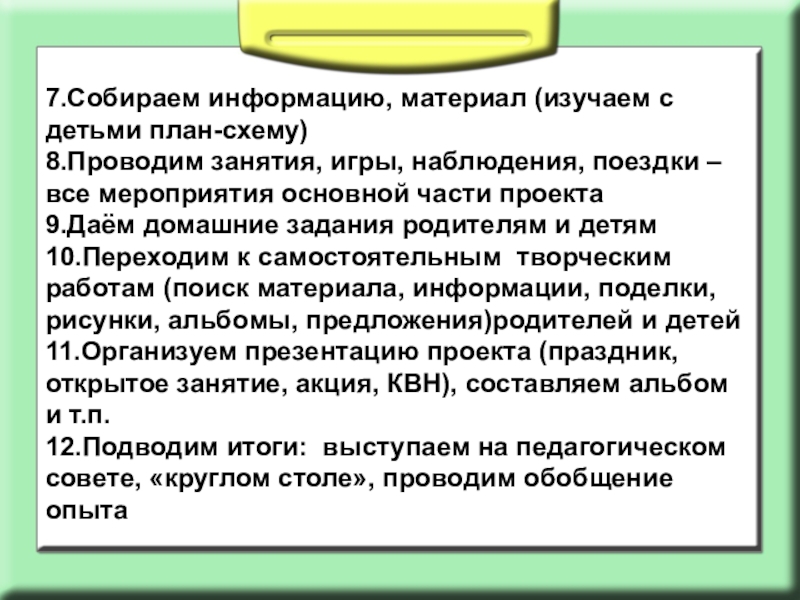 7.Собираем информацию, материал (изучаем с детьми план-схему)

8.Проводим занятия, игры, наблюдения, поездки – все мероприятия основной части проекта

9.Даём домашние задания родителям и детям

10.Переходим к самостоятельным творческим работам (поиск материала, информации, поделки, рисунки, альбомы, предложения)родителей и детей

11.Организуем презентацию проекта (праздник, открытое занятие, акция, КВН), составляем альбом и т.п.

12.Подводим итоги: выступаем на педагогическом совете, «круглом столе», проводим обобщение опыта